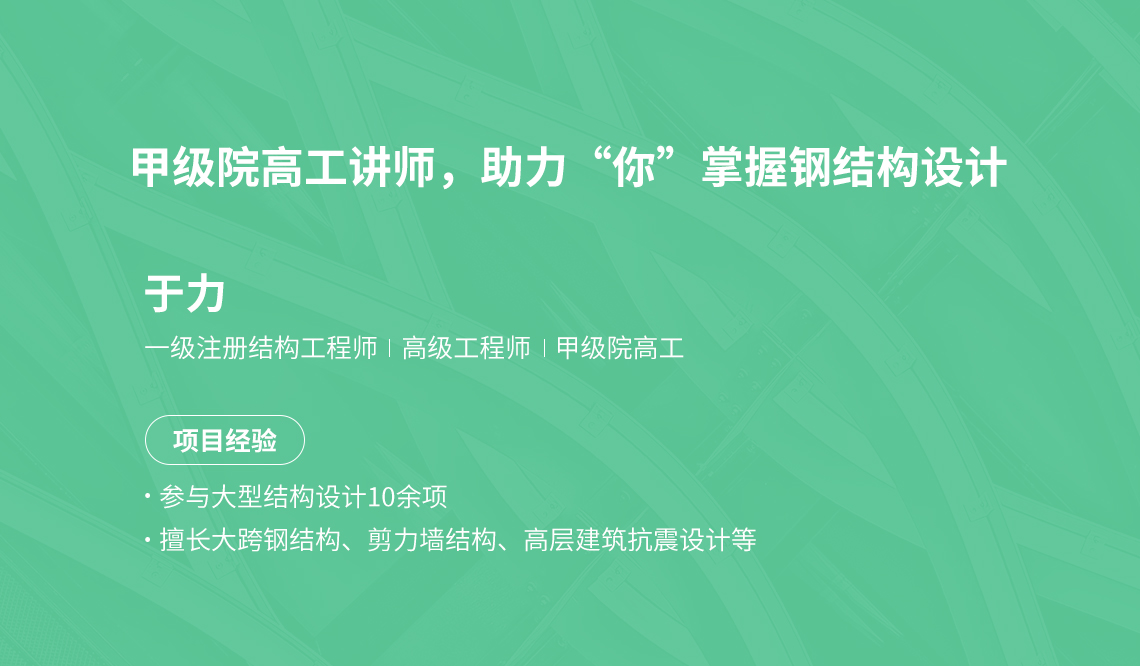 甲级院高工讲师，助力“你”掌握钢结构设计

于力

一级注册结构工程师 | 高级工程师 | 甲级院高工

项目经验

· 参与大型结构设计10余项

· 擅长大跨钢结构、剪力墙结构、高层建筑抗震设计等